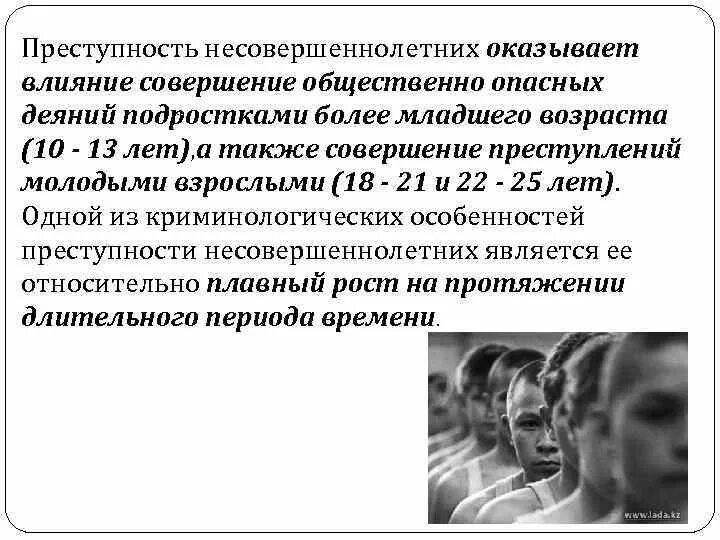 Преступность несовершеннолетних оказывает влияние совершение общественно опасных деяний подростками более младшего возраста (10 - 13 лет),а также совершение преступлений молодыми взрослыми (18 - 21 и 22 - 25 лет). Одной из криминологических особенностей преступности несовершеннолетних является ее относительно плавный рост на протяжении длительного периода времени.

www.lada.kz